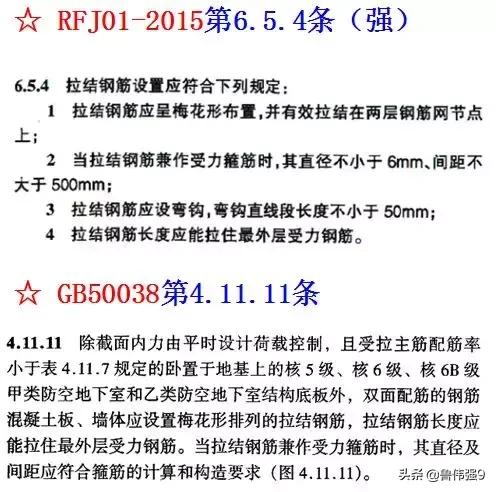 ☆ RFJ01-2015第6.5.4条（强）

6.5.4 拉结钢筋设置应符合下列规定：

1 拉结钢筋应呈梅花形布置，并有效拉结在两层钢筋网节点上；

2 当拉结钢筋兼作受力箍筋时，其直径不小于 6mm、间距不大于 500mm；

3 拉结钢筋应设弯钩，弯钩直线段长度不小于 50mm；

4 拉结钢筋长度应能拉住最外层受力钢筋。

☆ GB50038第4.11.11条

4.11.11 除截面内力由平时设计荷载控制，且受拉主筋配筋率小于表 4.11.7 规定的卧置于地基上的核 5 级、核 6 级、核 6B 级甲类防空地下室和乙类防空地下室结构底板外，双面配筋的钢筋混凝土板、墙体应设置梅花形排列的拉结钢筋，拉结钢筋长度应能拉住最外层受力钢筋。当拉结钢筋兼作受力箍筋时，其直径及间距应符合箍筋的计算和构造要求（图 4.11.11）。

头条 @鲁伟强9